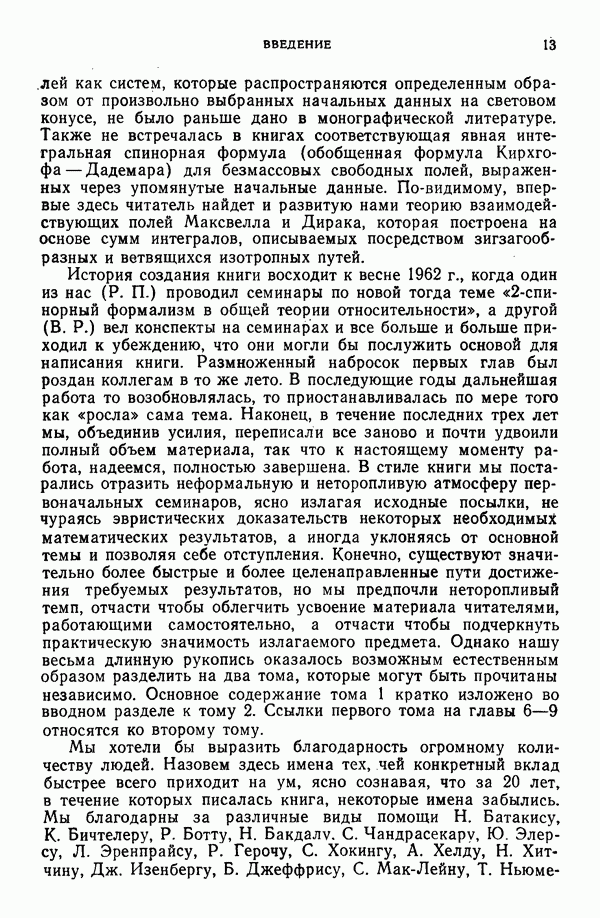 ВВЕДЕНИЕ 13

лей как систем, которые распространяются определенным образом от произвольно выбранных начальных данных на световом конусе, не было раньше дано в монографической литературе. Также не встречалась в книгах соответствующая явная интегральная спинорная формула (обобщенная формула Кирхгофа — Дадемара) для безмассовых свободных полей, выраженных через упомянутые начальные данные. По-видимому, впервые здесь читатель найдет и развитую нами теорию взаимодействующих полей Максвелла и Дирака, которая построена на основе сумм интегралов, описываемых посредством зигзагообразных и ветвящихся изотропных путей.

История создания книги восходит к весне 1962 г., когда один из нас (Р. П.) проводил семинары по новой тогда теме «2-спинорный формализм в общей теории относительности», а другой (В. Р.) вел конспекты на семинарах и все больше и больше приходил к убеждению, что они могли бы послужить основой для написания книги. Размноженный набросок первых глав был роздан коллегам в то же лето. В последующие годы дальнейшая работа то возобновлялась, то приостанавливалась по мере того как «росла» сама тема. Наконец, в течение последних трех лет мы, объединив усилия, переписали все заново и почти удвоили полный объем материала, так что к настоящему моменту работа, надеемся, полностью завершена. В стиле книги мы постарались отразить неформальную и неторопливую атмосферу первоначальных семинаров, ясно излагая исходные посылки, не чураясь эвристических доказательств некоторых необходимых математических результатов, а иногда уклоняясь от основной темы и позволяя себе отступления. Конечно, существуют значительно более быстрые и более целенаправленные пути достижения требуемых результатов, но мы предпочли неторопливый темп, отчасти чтобы облегчить усвоение материала читателями, работающими самостоятельно, а отчасти чтобы подчеркнуть практическую значимость излагаемого предмета. Однако нашу весьма длинную рукопись оказалось возможным естественным образом разделить на два тома, которые могут быть прочитаны независимо. Основное содержание тома 1 кратко изложено во вводном разделе к тому 2. Ссылки первого тома на главы 6—9 относятся ко второму тому.

Мы хотели бы выразить благодарность огромному количеству людей. Назовем здесь имена тех, чей конкретный вклад быстрее всего приходит на ум, ясно сознавая, что за 20 лет, в течение которых писалась книга, некоторые имена забылись. Мы благодарны за различные виды помощи Н. Батакису, К. Бичтелеру, Р. Ботту, Н. Бакдалу, С. Чандрасекару, Ю. Элерсу, Л. Эренпрайсу, Р. Герочу, С. Хокингу, А. Хелду, Н. Хитчину, Дж. Изенбергу, Б. Джеффрису, С. Мак-Лейну, Т. Ньюме-